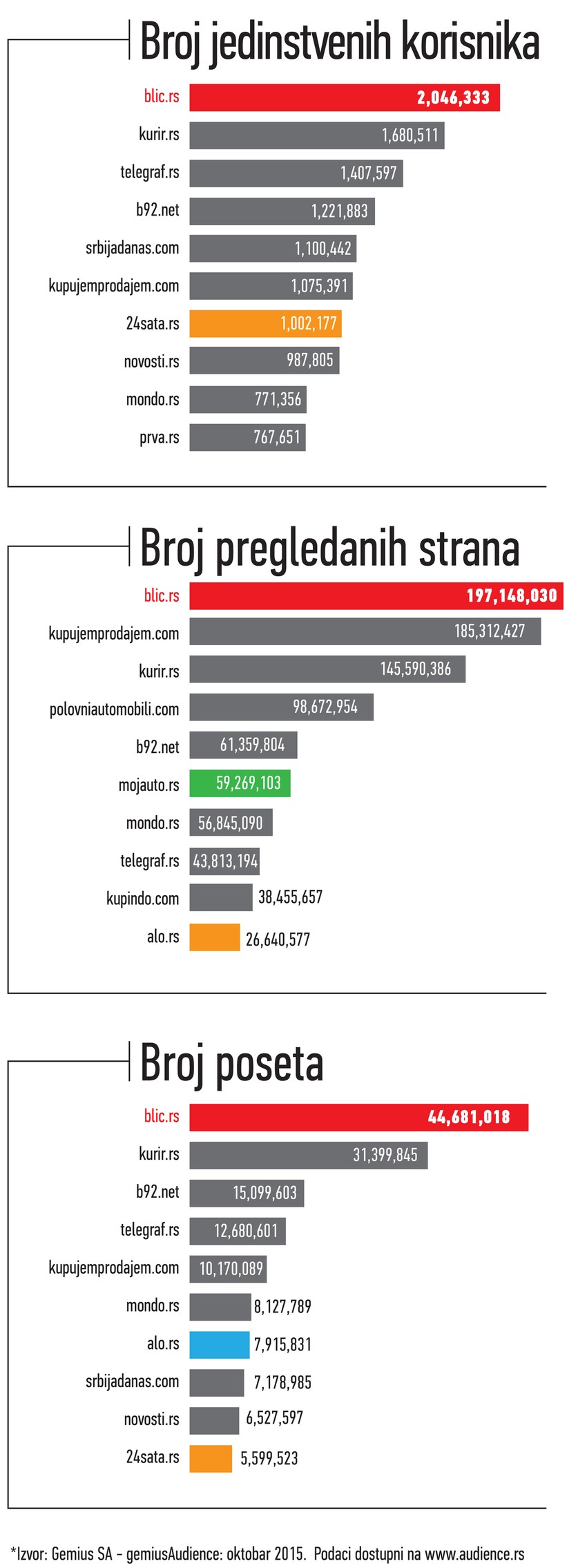 Broj jedinstvenih korisnika

blic.rs 2,046,333
kurir.rs 1,680,511
telegraf.rs 1,407,597
b92.net 1,221,883
srbijadanas.com 1,100,442
kupujemprodajem.com 1,075,391
24sata.rs 1,002,177
novosti.rs 987,805
mondo.rs 771,356
prva.rs 767,651

Broj pregledanih strana

blic.rs 197,148,030
kupujemprodajem.com 185,312,427
kurir.rs 145,590,386
polovniautomobili.com 98,672,954
b92.net 61,359,804
mojauto.rs 59,269,103
mondo.rs 56,845,090
telegraf.rs 43,813,194
kupindo.com 38,455,657
alo.rs 26,640,577

Broj poseta

blic.rs 44,681,018
kurir.rs 31,399,845
b92.net 15,099,603
telegraf.rs 12,680,601
kupujemprodajem.com 10,170,089
mondo.rs 8,127,789
alo.rs 7,915,831
srbijadanas.com 7,178,985
novosti.rs 6,527,597
24sata.rs 5,599,523

*Izvor: Gemius SA - gemiusAudience: oktobar 2015. Podaci dostupni na www.audience.rs